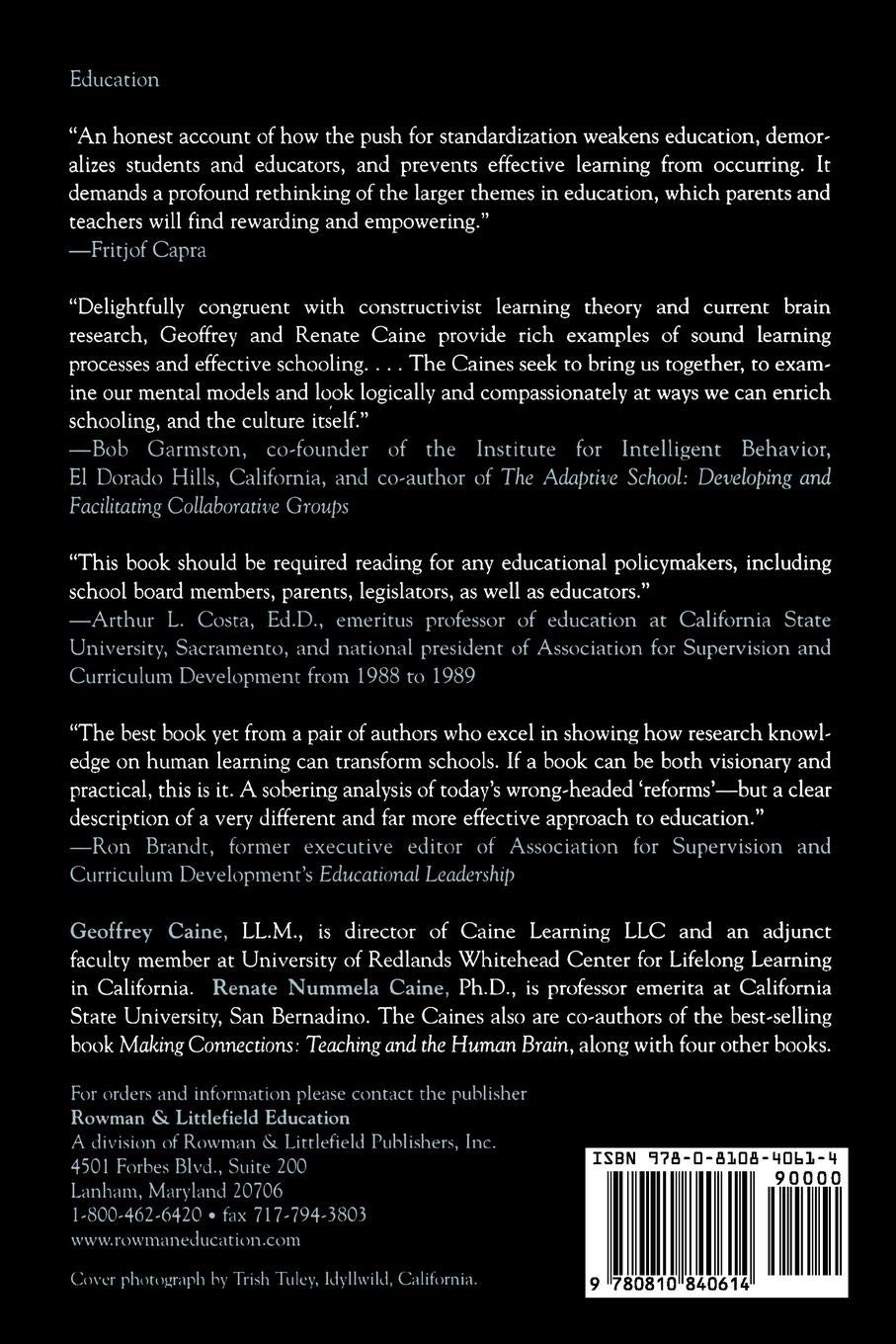 Education

"An honest account of how the push for standardization weakens education, demoralizes students and educators, and prevents effective learning from occurring. It demands a profound rethinking of the larger themes in education, which parents and teachers will find rewarding and empowering."
—Fritjof Capra

"Delightfully congruent with constructivist learning theory and current brain research, Geoffrey and Renate Caine provide rich examples of sound learning processes and effective schooling. . . . The Caines seek to bring us together, to examine our mental models and look logically and compassionately at ways we can enrich schooling, and the culture itself."
—Bob Garmston, co-founder of the Institute for Intelligent Behavior, El Dorado Hills, California, and co-author of The Adaptive School: Developing and Facilitating Collaborative Groups

"This book should be required reading for any educational policymakers, including school board members, parents, legislators, as well as educators."
—Arthur L. Costa, Ed.D., emeritus professor of education at California State University, Sacramento, and national president of Association for Supervision and Curriculum Development from 1988 to 1989

"The best book yet from a pair of authors who excel in showing how research knowledge on human learning can transform schools. If a book can be both visionary and practical, this is it. A sobering analysis of today's wrong-headed 'reforms'—but a clear description of a very different and far more effective approach to education."
—Ron Brandt, former executive editor of Association for Supervision and Curriculum Development's Educational Leadership

Geoffrey Caine, LL.M., is director of Caine Learning LLC and an adjunct faculty member at University of Redlands Whitehead Center for Lifelong Learning in California. Renate Nummela Caine, Ph.D., is professor emerita at California State University, San Bernadino. The Caines also are co-authors of the best-selling book Making Connections: Teaching and the Human Brain, along with four other books.

For orders and information please contact the publisher
Rowman & Littlefield Education
A division of Rowman & Littlefield Publishers, Inc.
4501 Forbes Blvd., Suite 200
Lanham, Maryland 20706
1-800-462-6420 • fax 717-794-3803
www.rowmaneducation.com

Cover photograph by Trish Tuley, Idyllwild, California.

ISBN 978-0-8108-4061-4
90000
9 780810 840614